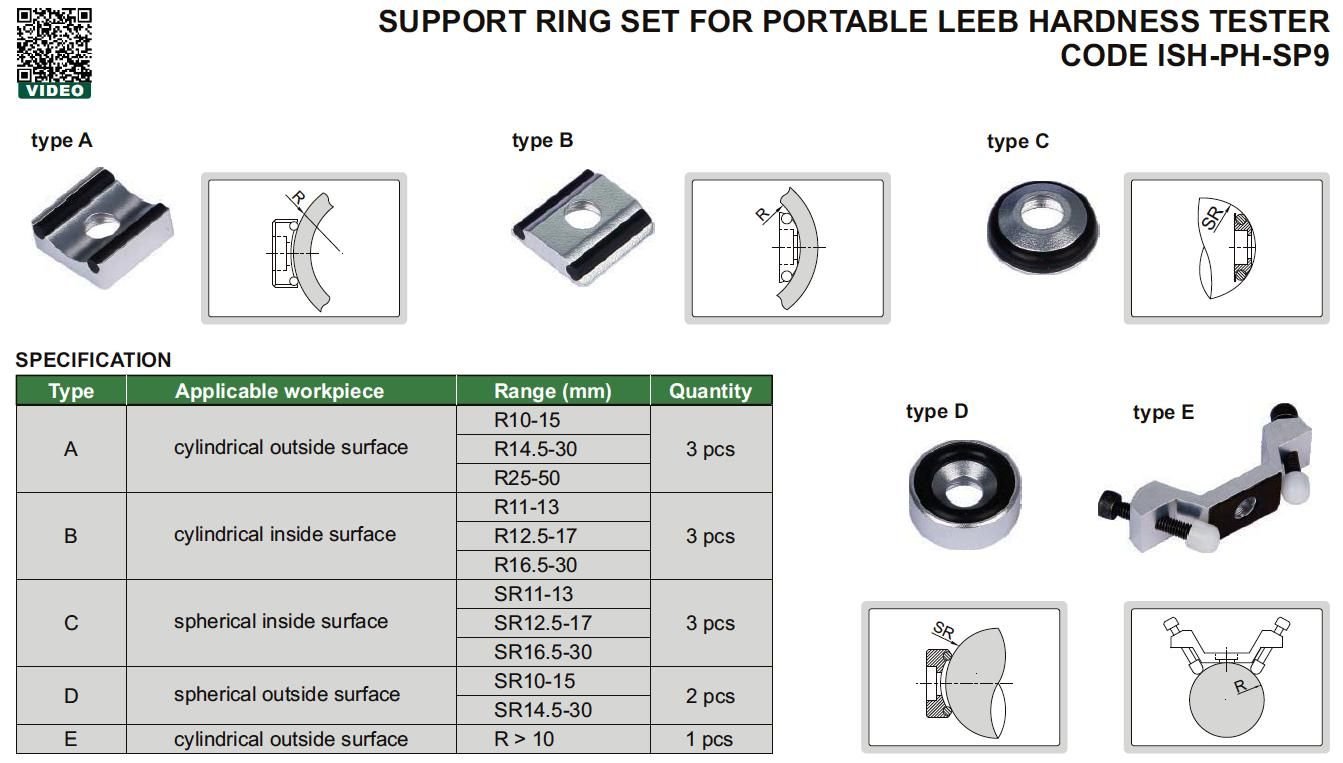 VIDEO

SUPPORT RING SET FOR PORTABLE LEEB HARDNESS TESTER
CODE ISH-PH-SP9

type A

R

type B

R

type C

SR

SPECIFICATION

| Type | Applicable workpiece | Range (mm) | Quantity |
|---|---|---|---|
| A | cylindrical outside surface | R10-15 | 3 pcs |
| | | R14.5-30 | |
| | | R25-50 | |
| B | cylindrical inside surface | R11-13 | 3 pcs |
| | | R12.5-17 | |
| | | R16.5-30 | |
| C | spherical inside surface | SR11-13 | 3 pcs |
| | | SR12.5-17 | |
| | | SR16.5-30 | |
| D | spherical outside surface | SR10-15 | 2 pcs |
| | | SR14.5-30 | |
| E | cylindrical outside surface | R > 10 | 1 pcs |

type D

type E

SR

R